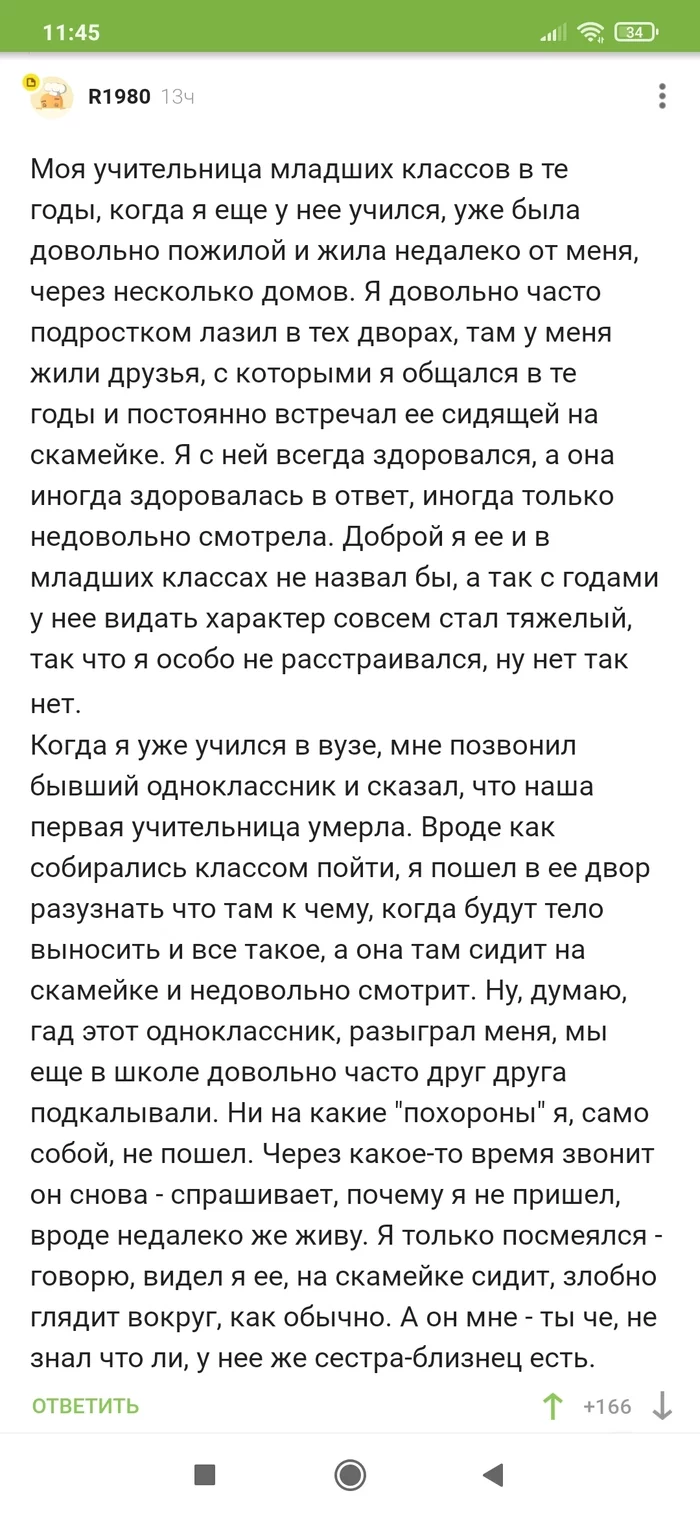 11:45

34

R1980 13ч

Моя учительница младших классов в те годы, когда я еще у нее учился, уже была довольно пожилой и жила недалеко от меня, через несколько домов. Я довольно часто подростком лазил в тех дворах, там у меня жили друзья, с которыми я общался в те годы и постоянно встречал ее сидящей на скамейке. Я с ней всегда здоровался, а она иногда здоровалась в ответ, иногда только недовольно смотрела. Доброй я ее и в младших классах не назвал бы, а так с годами у нее видать характер совсем стал тяжелый, так что я особо не расстраивался, ну нет так нет.
Когда я уже учился в вузе, мне позвонил бывший одноклассник и сказал, что наша первая учительница умерла. Вроде как собирались классом пойти, я пошел в ее двор разузнать что там к чему, когда будут тело выносить и все такое, а она там сидит на скамейке и недовольно смотрит. Ну, думаю, гад этот одноклассник, разыграл меня, мы еще в школе довольно часто друг друга подкалывали. Ни на какие "похороны" я, само собой, не пошел. Через какое-то время звонит он снова - спрашивает, почему я не пришел, вроде недалеко же живу. Я только посмеялся - говорю, видел я ее, на скамейке сидит, злобно глядит вокруг, как обычно. А он мне - ты че, не знал что ли, у нее же сестра-близнец есть.

ОТВЕТИТЬ

+166